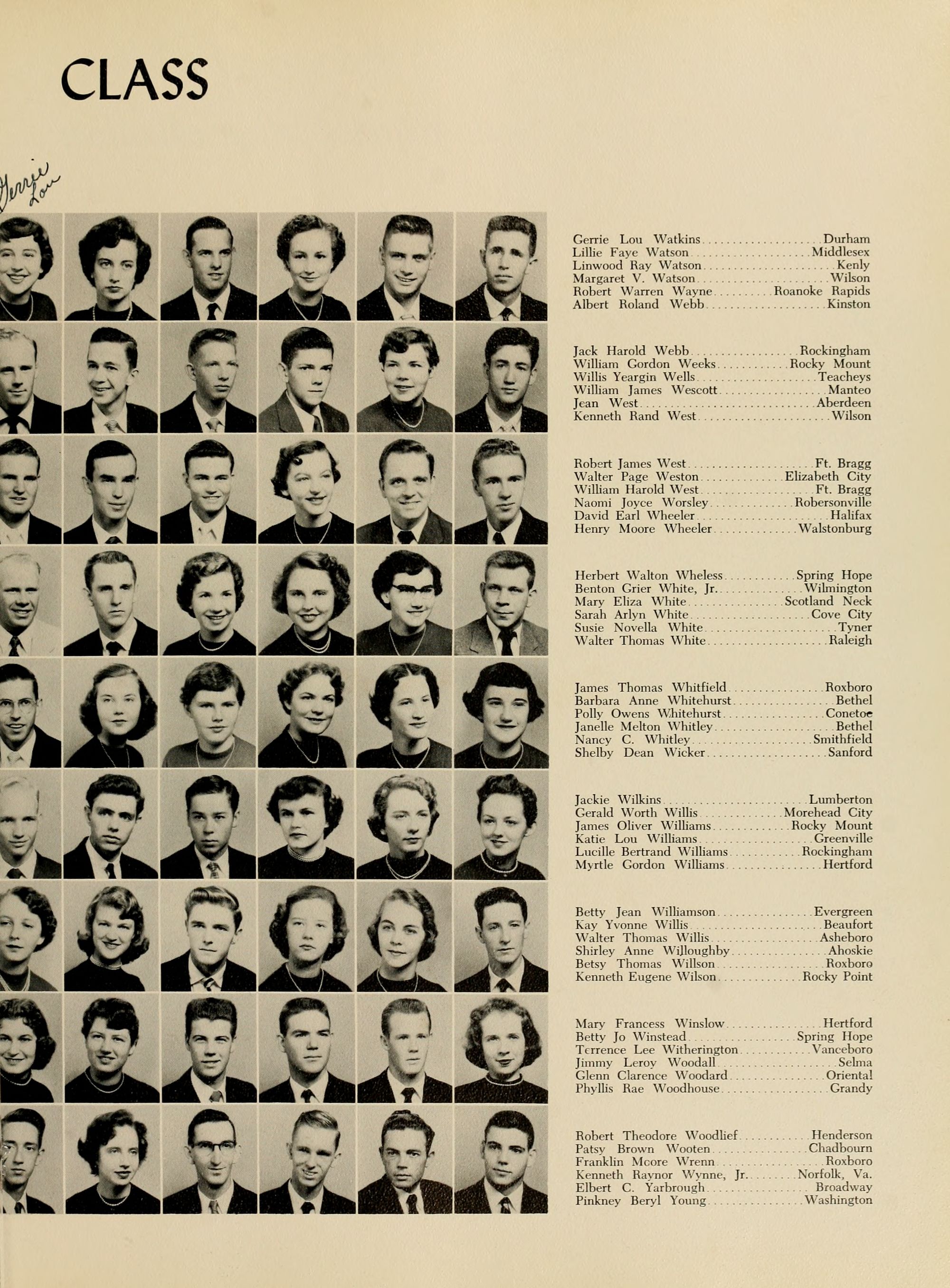 CLASS

Gerrie Lou

Gerrie Lou Watkins Durham
Lillie Faye Watson Middlesex
Linwood Ray Watson Kenly
Margaret V. Watson Wilson
Robert Warren Wayne Roanoke Rapids
Albert Roland Webb Kinston

Jack Harold Webb Rockingham
William Gordon Weeks Rocky Mount
Willis Yeargin Wells Teacheys
William James Wescott Manteo
Jean West Aberdeen
Kenneth Rand West Wilson

Robert James West Ft. Bragg
Walter Page Weston Elizabeth City
William Harold West Ft. Bragg
Naomi Joyce Worsley Robersonville
David Earl Wheeler Halifax
Henry Moore Wheeler Walstonburg

Herbert Walton Wheless Spring Hope
Benton Grier White, Jr. Wilmington
Mary Eliza White Scotland Neck
Sarah Arlyn White Cove City
Susie Novella White Tyner
Walter Thomas White Raleigh

James Thomas Whitfield Roxboro
Barbara Anne Whitehurst Bethel
Polly Owens Whitehurst Conetoe
Janelle Melton Whitley Bethel
Nancy C. Whitley Smithfield
Shelby Dean Wicker Sanford

Jackie Wilkins Lumberton
Gerald Worth Willis Morehead City
James Oliver Williams Rocky Mount
Katie Lou Williams Greenville
Lucille Bertrand Williams Rockingham
Myrtle Gordon Williams Hertford

Betty Jean Williamson Evergreen
Kay Yvonne Willis Beaufort
Walter Thomas Willis Asheboro
Shirley Anne Willoughby Ahoskie
Betsy Thomas Willson Roxboro
Kenneth Eugene Wilson Rocky Point

Mary Francess Winslow Hertford
Betty Jo Winstead Spring Hope
Terrence Lee Witherington Vanceboro
Jimmy Leroy Woodall Selma
Glenn Clarence Woodard Oriental
Phyllis Rae Woodhouse Grandy

Robert Theodore Woodlief Henderson
Patsy Brown Wooten Chadbourn
Franklin Moore Wrenn Roxboro
Kenneth Raynor Wynne, Jr. Norfolk, Va.
Elbert C. Yarbrough Broadway
Pinkney Beryl Young Washington